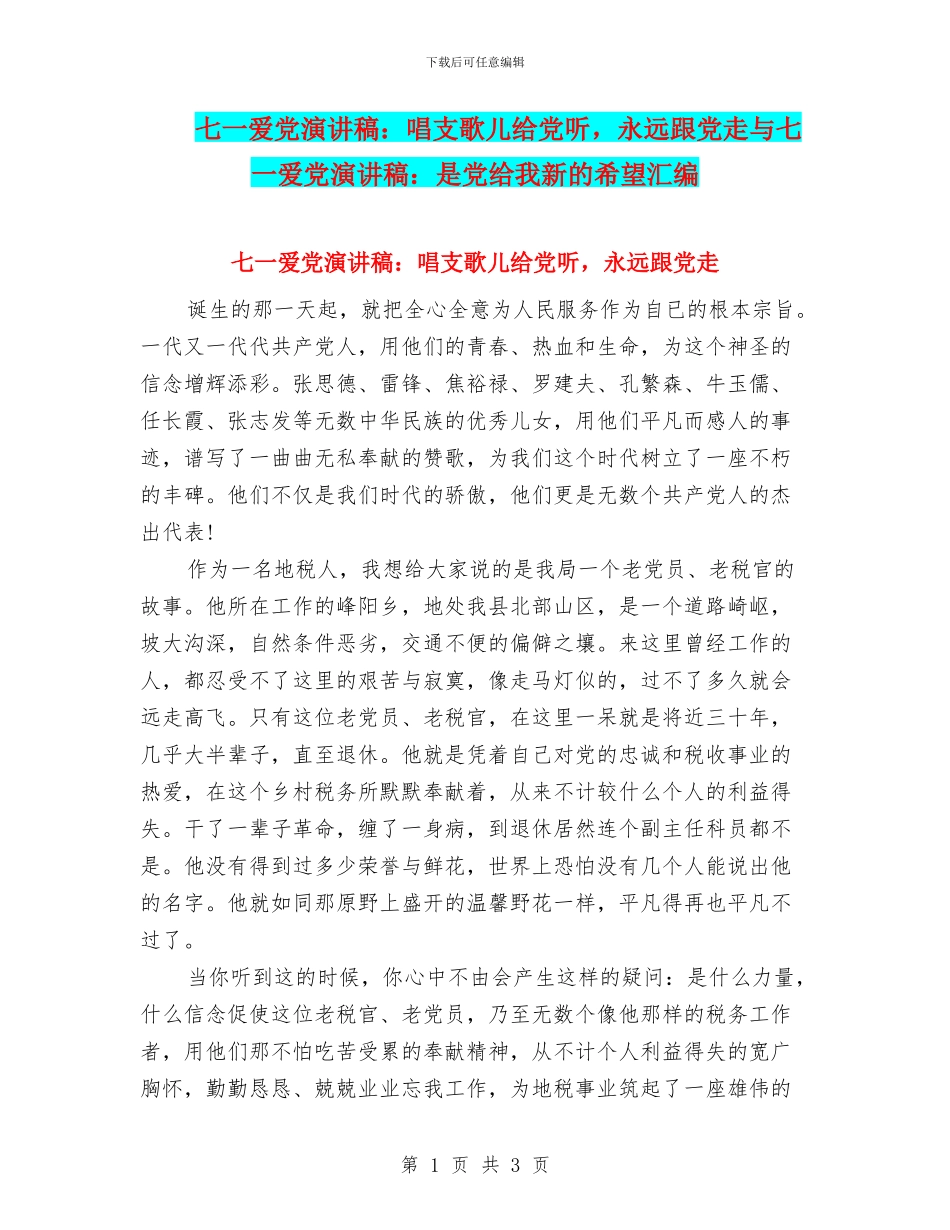 下载后可任意编辑

七一爱党演讲稿：唱支歌儿给党听，永远跟党走与七一爱党演讲稿：是党给我新的希望汇编

七一爱党演讲稿：唱支歌儿给党听，永远跟党走

诞生的那一天起，就把全心全意为人民服务作为自己的根本宗旨。一代又一代代共产党人，用他们的青春、热血和生命，为这个神圣的信念增辉添彩。张思德、雷锋、焦裕禄、罗建夫、孔繁森、牛玉儒、任长霞、张志发等无数中华民族的优秀儿女，用他们平凡而感人的事迹，谱写了一曲曲无私奉献的赞歌，为我们这个时代树立了一座不朽的丰碑。他们不仅是我们时代的骄傲，他们更是无数个共产党人的杰出代表!

作为一名地税人，我想给大家说的是我局一个老党员、老税官的故事。他所在工作的峰阳乡，地处我县北部山区，是一个道路崎岖，坡大沟深，自然条件恶劣，交通不便的偏僻之壤。来这里曾经工作的人，都忍受不了这里的艰苦与寂寞，像走马灯似的，过不了多久就会远走高飞。只有这位老党员、老税官，在这里一呆就是将近三十年，几乎大半辈子，直至退休。他就是凭着自己对党的忠诚和税收事业的热爱，在这个乡村税务所默默奉献着，从来不计较什么个人的利益得失。干了一辈子革命，缠了一身病，到退休居然连个副主任科员都不是。他没有得到过多少荣誉与鲜花，世界上恐怕没有几个人能说出他的名字。他就如同那原野上盛开的温馨野花一样，平凡得再也平凡不过了。

当你听到这的时候，你心中不由会产生这样的疑问：是什么力量，什么信念促使这位老税官、老党员，乃至无数个像他那样的税务工作者，用他们那不怕吃苦受累的奉献精神，从不计个人利益得失的宽广胸怀，勤勤恳恳、兢兢业业忘我工作，为地税事业筑起了一座雄伟的

第 1 页 共 3 页